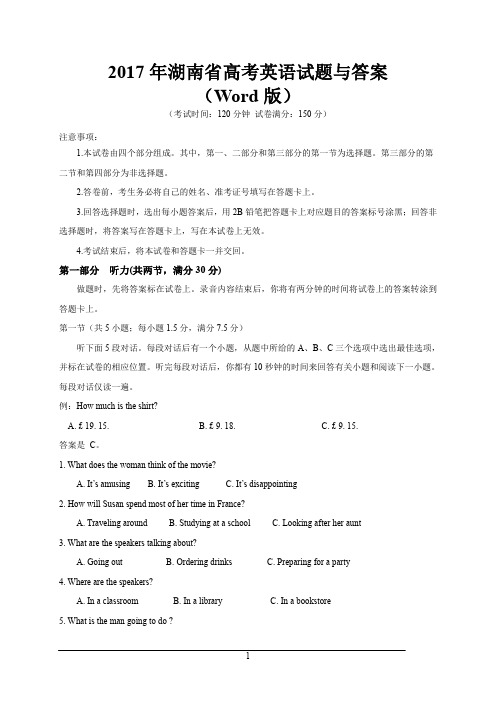 2017 年湖南省高考英语试题与答案
（Word 版）

（考试时间：120 分钟 试卷满分：150 分）

注意事项：

1.本试卷由四个部分组成。其中，第一、二部分和第三部分的第一节为选择题。第三部分的第二节和第四部分为非选择题。

2.答卷前，考生务必将自己的姓名、准考证号填写在答题卡上。

3.回答选择题时，选出每小题答案后，用 2B 铅笔把答题卡上对应题目的答案标号涂黑；回答非选择题时，将答案写在答题卡上，写在本试卷上无效。

4.考试结束后，将本试卷和答题卡一并交回。

第一部分 听力(共两节，满分 30 分)

做题时，先将答案标在试卷上。录音内容结束后，你将有两分钟的时间将试卷上的答案转涂到答题卡上。

第一节（共 5 小题；每小题 1.5 分，满分 7.5 分）

听下面 5 段对话。每段对话后有一个小题，从题中所给的 A、B、C 三个选项中选出最佳选项，并标在试卷的相应位置。听完每段对话后，你都有 10 秒钟的时间来回答有关小题和阅读下一小题。每段对话仅读一遍。

例：How much is the shirt?

A. £ 19. 15.　　B. £ 9. 18.　　C. £ 9. 15.

答案是 C。

1. What does the woman think of the movie?

A. It's amusing　　B. It's exciting　　C. It's disappointing

2. How will Susan spend most of her time in France?

A. Traveling around　　B. Studying at a school　　C. Looking after her aunt

3. What are the speakers talking about?

A. Going out　　B. Ordering drinks　　C. Preparing for a party

4. Where are the speakers?

A. In a classroom　　B. In a library　　C. In a bookstore

5. What is the man going to do ?

1